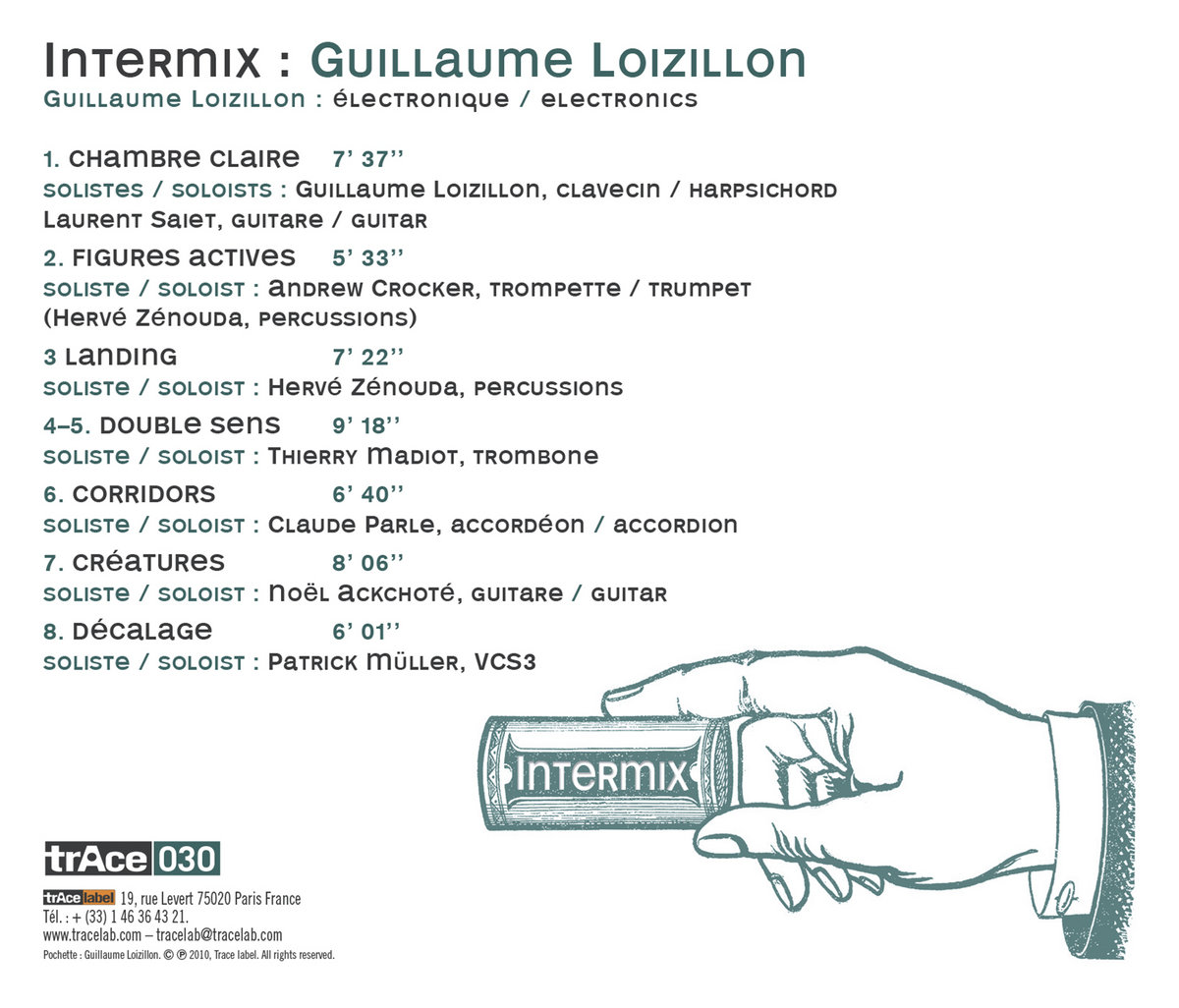 Intermix : Guillaume Loizillon
Guillaume Loizillon : électronique / electronics

1. Chambre claire 7' 37''
solistes / soloists : Guillaume Loizillon, clavecin / harpsichord
Laurent Saiet, guitare / guitar

2. Figures actives 5' 33''
soliste / soloist : Andrew Crocker, trompette / trumpet
(Hervé Zénouda, percussions)

3 Landing 7' 22''
soliste / soloist : Hervé Zénouda, percussions

4–5. Double sens 9' 18''
soliste / soloist : Thierry Madiot, trombone

6. Corridors 6' 40''
soliste / soloist : Claude Parle, accordéon / accordion

7. Créatures 8' 06''
soliste / soloist : Noël Ackchoté, guitare / guitar

8. Décalage 6' 01''
soliste / soloist : Patrick Müller, VCS3

Intermix

trAce 030

trAce label 19, rue Levert 75020 Paris France
Tél. : + (33) 1 46 36 43 21.
www.tracelab.com – tracelab@tracelab.com
Pochette : Guillaume Loizillon. © ℗ 2010, Trace label. All rights reserved.